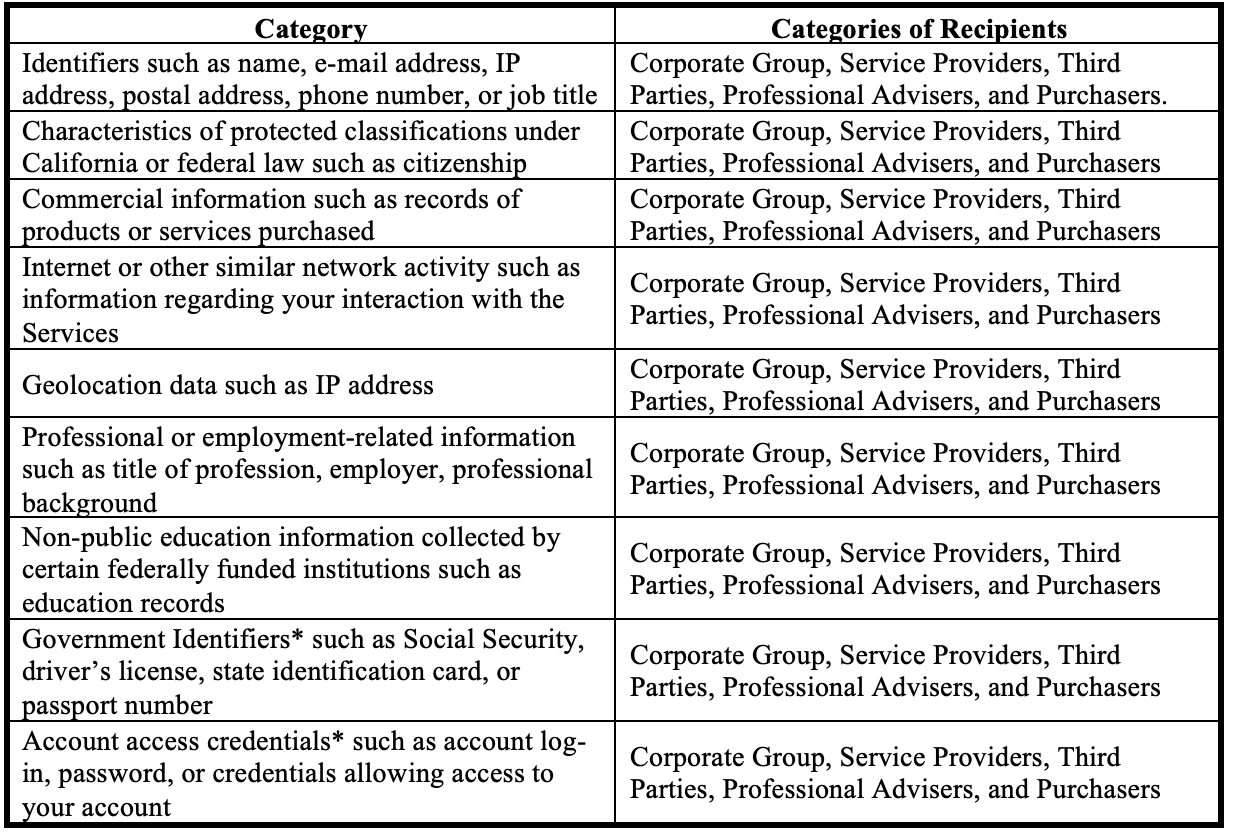 | Category | Categories of Recipients |
|---|---|
| Identifiers such as name, e-mail address, IP address, postal address, phone number, or job title | Corporate Group, Service Providers, Third Parties, Professional Advisers, and Purchasers. |
| Characteristics of protected classifications under California or federal law such as citizenship | Corporate Group, Service Providers, Third Parties, Professional Advisers, and Purchasers |
| Commercial information such as records of products or services purchased | Corporate Group, Service Providers, Third Parties, Professional Advisers, and Purchasers |
| Internet or other similar network activity such as information regarding your interaction with the Services | Corporate Group, Service Providers, Third Parties, Professional Advisers, and Purchasers |
| Geolocation data such as IP address | Corporate Group, Service Providers, Third Parties, Professional Advisers, and Purchasers |
| Professional or employment-related information such as title of profession, employer, professional background | Corporate Group, Service Providers, Third Parties, Professional Advisers, and Purchasers |
| Non-public education information collected by certain federally funded institutions such as education records | Corporate Group, Service Providers, Third Parties, Professional Advisers, and Purchasers |
| Government Identifiers* such as Social Security, driver's license, state identification card, or passport number | Corporate Group, Service Providers, Third Parties, Professional Advisers, and Purchasers |
| Account access credentials* such as account log-in, password, or credentials allowing access to your account | Corporate Group, Service Providers, Third Parties, Professional Advisers, and Purchasers |